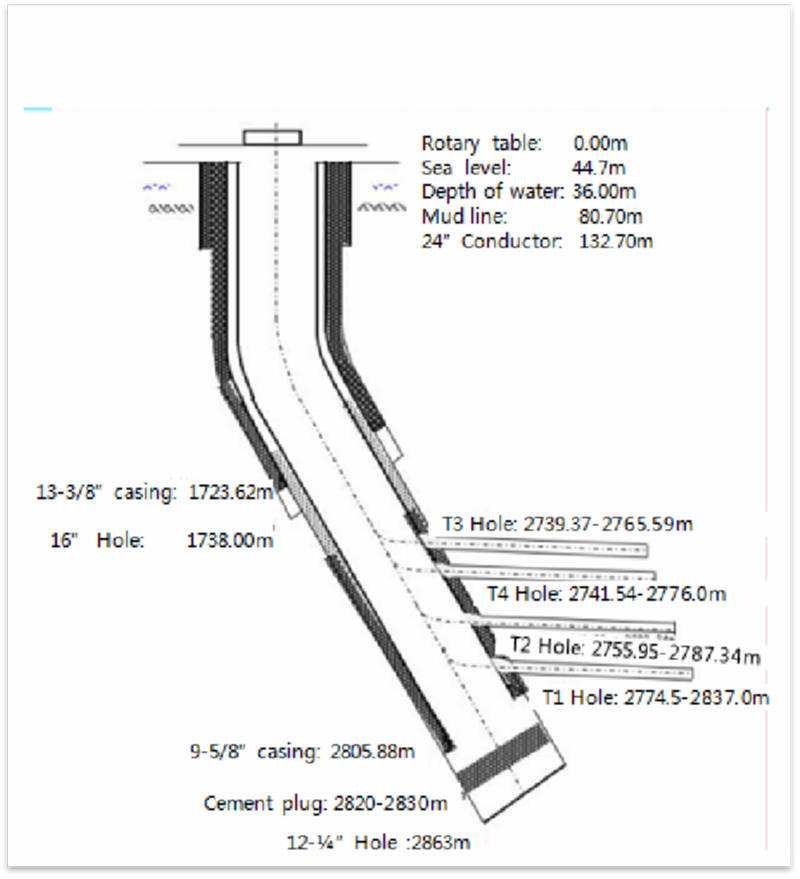 Rotary table: 0.00m
Sea level: 44.7m
Depth of water: 36.00m
Mud line: 80.70m
24" Conductor: 132.70m

13-3/8" casing: 1723.62m

16" Hole: 1738.00m

T3 Hole: 2739.37-2765.59m

T4 Hole: 2741.54-2776.0m

T2 Hole: 2755.95-2787.34m

T1 Hole: 2774.5-2837.0m

9-5/8" casing: 2805.88m

Cement plug: 2820-2830m

12-¼" Hole :2863m